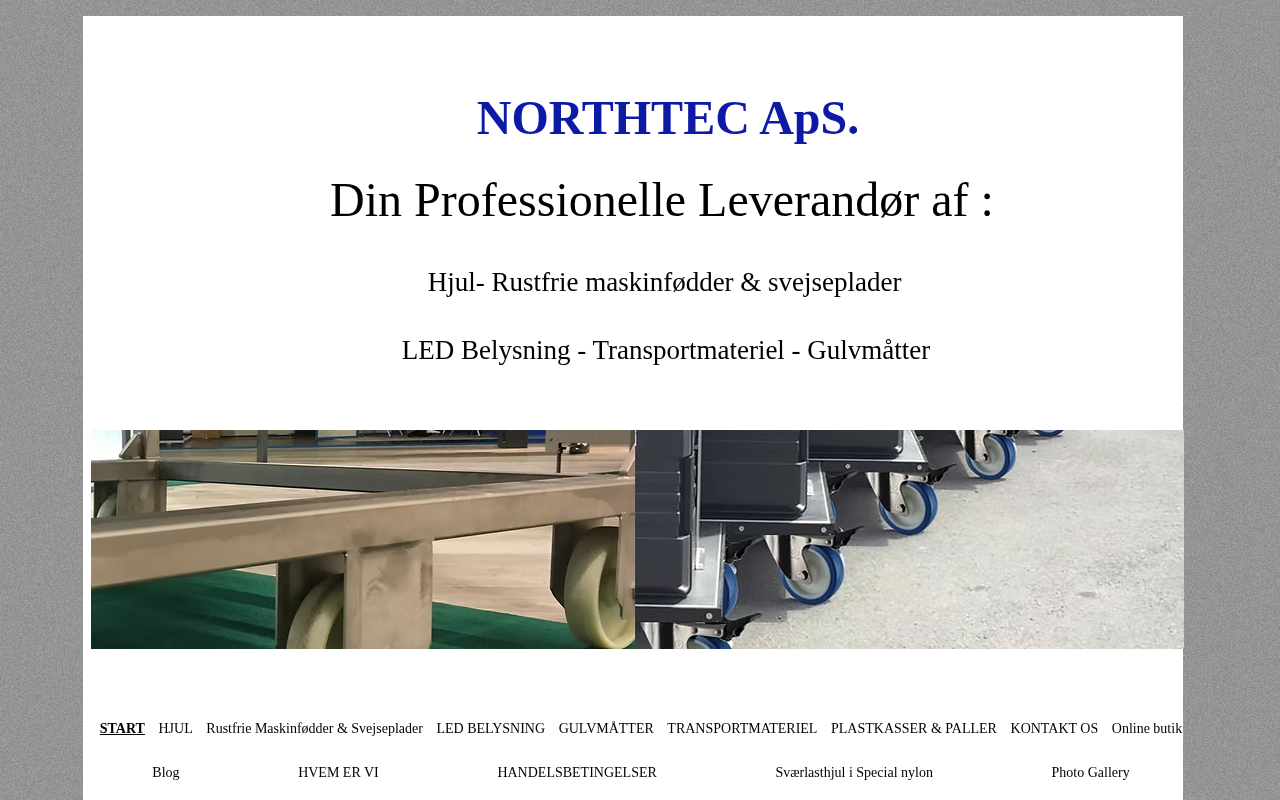 NORTHTEC ApS.

Din Professionelle Leverandør af :

Hjul- Rustfrie maskinfødder & svejseplader

LED Belysning - Transportmateriel - Gulvmåtter

START HJUL Rustfrie Maskinfødder & Svejseplader LED BELYSNING GULVMÅTTER TRANSPORTMATERIEL PLASTKASSER & PALLER KONTAKT OS Online butik

Blog HVEM ER VI HANDELSBETINGELSER Sværlasthjul i Special nylon Photo Gallery